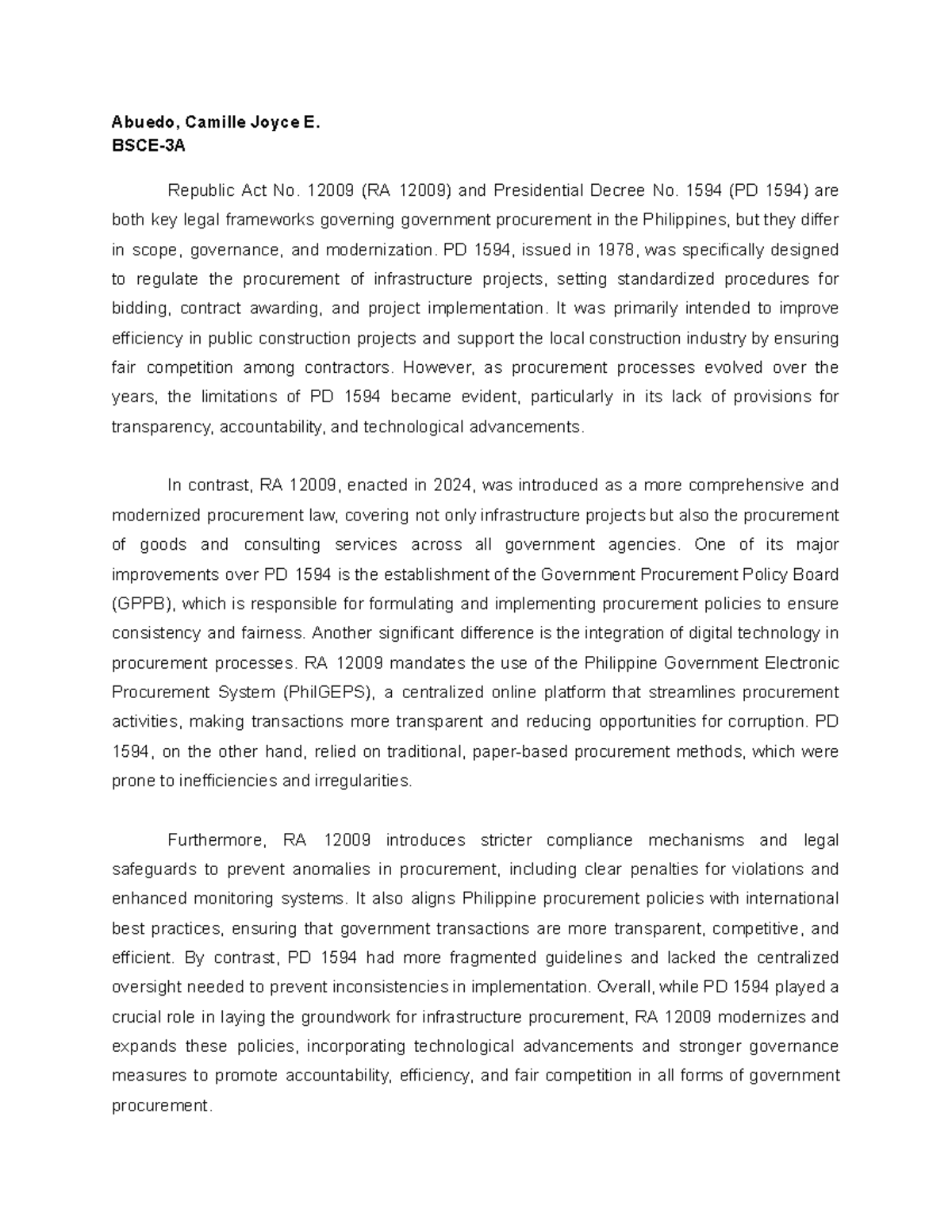 Abuedo, Camille Joyce E.
BSCE-3A

Republic Act No. 12009 (RA 12009) and Presidential Decree No. 1594 (PD 1594) are both key legal frameworks governing government procurement in the Philippines, but they differ in scope, governance, and modernization. PD 1594, issued in 1978, was specifically designed to regulate the procurement of infrastructure projects, setting standardized procedures for bidding, contract awarding, and project implementation. It was primarily intended to improve efficiency in public construction projects and support the local construction industry by ensuring fair competition among contractors. However, as procurement processes evolved over the years, the limitations of PD 1594 became evident, particularly in its lack of provisions for transparency, accountability, and technological advancements.

In contrast, RA 12009, enacted in 2024, was introduced as a more comprehensive and modernized procurement law, covering not only infrastructure projects but also the procurement of goods and consulting services across all government agencies. One of its major improvements over PD 1594 is the establishment of the Government Procurement Policy Board (GPPB), which is responsible for formulating and implementing procurement policies to ensure consistency and fairness. Another significant difference is the integration of digital technology in procurement processes. RA 12009 mandates the use of the Philippine Government Electronic Procurement System (PhilGEPS), a centralized online platform that streamlines procurement activities, making transactions more transparent and reducing opportunities for corruption. PD 1594, on the other hand, relied on traditional, paper-based procurement methods, which were prone to inefficiencies and irregularities.

Furthermore, RA 12009 introduces stricter compliance mechanisms and legal safeguards to prevent anomalies in procurement, including clear penalties for violations and enhanced monitoring systems. It also aligns Philippine procurement policies with international best practices, ensuring that government transactions are more transparent, competitive, and efficient. By contrast, PD 1594 had more fragmented guidelines and lacked the centralized oversight needed to prevent inconsistencies in implementation. Overall, while PD 1594 played a crucial role in laying the groundwork for infrastructure procurement, RA 12009 modernizes and expands these policies, incorporating technological advancements and stronger governance measures to promote accountability, efficiency, and fair competition in all forms of government procurement.